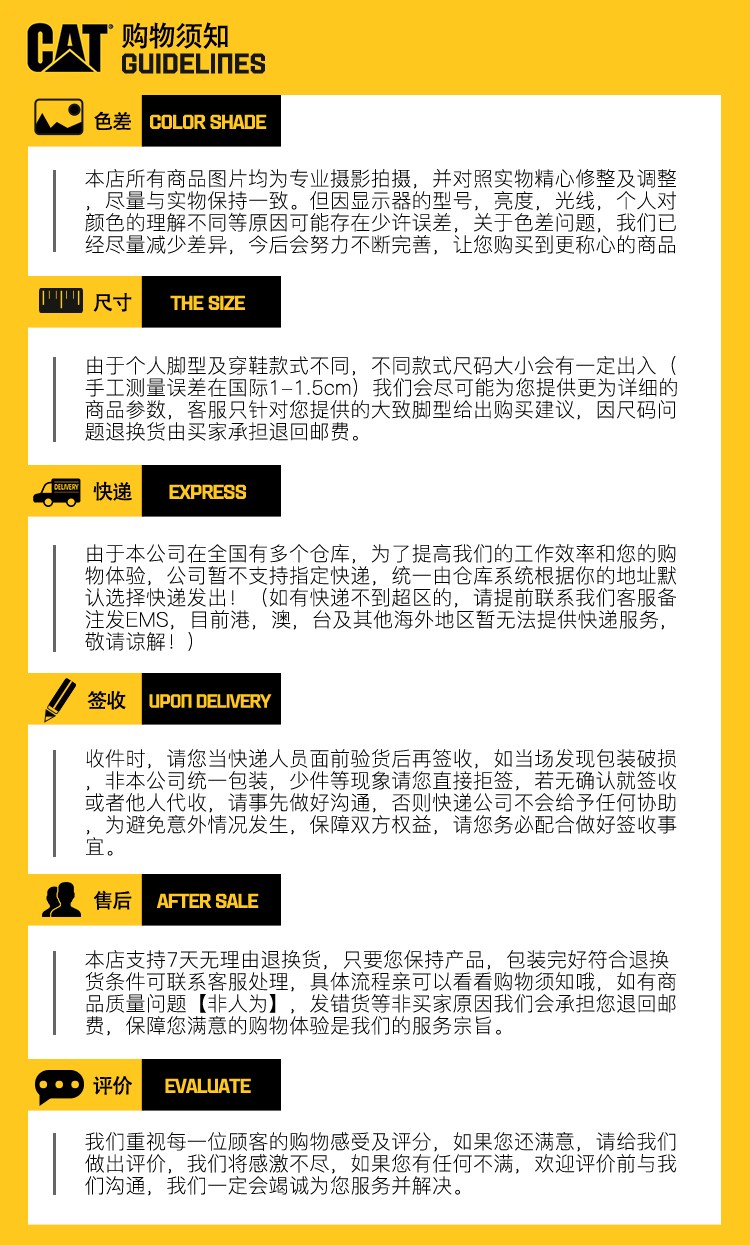 CAT® 购物须知
GUIDELINES

色差 COLOR SHADE

本店所有商品图片均为专业摄影拍摄，并对照实物精心修整及调整，尽量与实物保持一致。但因显示器的型号，亮度，光线，个人对颜色的理解不同等原因可能存在少许误差，关于色差问题，我们已经尽量减少差异，今后会努力不断完善，让您购买到更称心的商品

尺寸 THE SIZE

由于个人脚型及穿鞋款式不同，不同款式尺码大小会有一定出入（手工测量误差在国际1-1.5cm）我们会尽可能为您提供更为详细的商品参数，客服只针对您提供的大致脚型给出购买建议，因尺码问题退换货由买家承担退回邮费。

DELIVERY 快递 EXPRESS

由于本公司在全国有多个仓库，为了提高我们的工作效率和您的购物体验，公司暂不支持指定快递，统一由仓库系统根据你的地址默认选择快递发出！（如有快递不到超区的，请提前联系我们客服备注发EMS，目前港，澳，台及其他海外地区暂无法提供快递服务，敬请谅解！）

签收 UPON DELIVERY

收件时，请您当快递人员面前验货后再签收，如当场发现包装破损，非本公司统一包装，少件等现象请您直接拒签，若无确认就签收或者他人代收，请事先做好沟通，否则快递公司不会给予任何协助，为避免意外情况发生，保障双方权益，请您务必配合做好签收事宜。

售后 AFTER SALE

本店支持7天无理由退换货，只要您保持产品，包装完好符合退换货条件可联系客服处理，具体流程亲可以看看购物须知哦，如有商品质量问题【非人为】，发错货等非买家原因我们会承担您退回邮费，保障您满意的购物体验是我们的服务宗旨。

评价 EVALUATE

我们重视每一位顾客的购物感受及评分，如果您还满意，请给我们做出评价，我们将感激不尽，如果您有任何不满，欢迎评价前与我们沟通，我们一定会竭诚为您服务并解决。